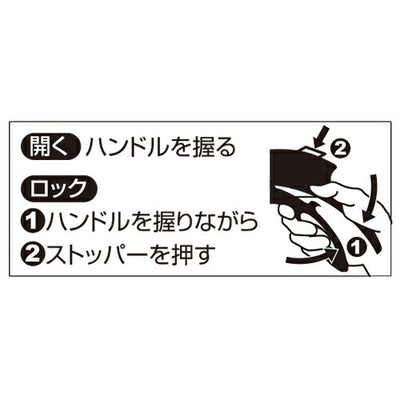 開く ハンドルを握る

ロック

❶ハンドルを握りながら

❷ストッパーを押す

❷

❶